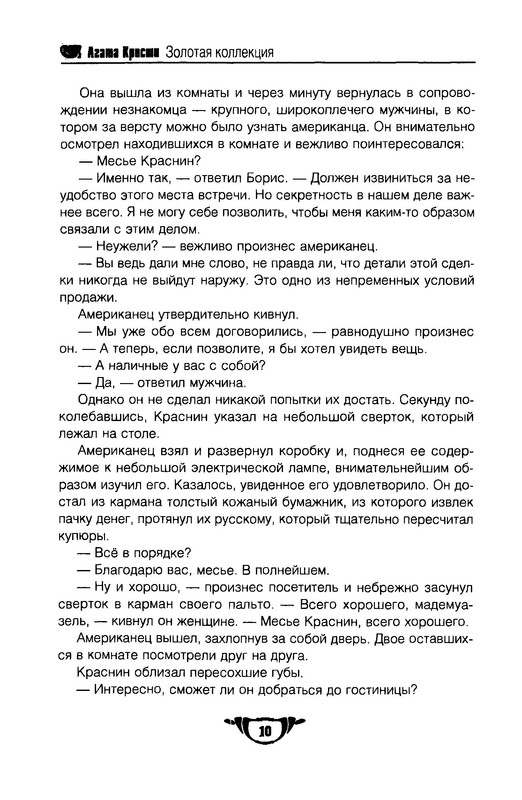 Агата Кристи Золотая коллекция

Она вышла из комнаты и через минуту вернулась в сопровождении незнакомца — крупного, широкоплечего мужчины, в котором за версту можно было узнать американца. Он внимательно осмотрел находившихся в комнате и вежливо поинтересовался:

— Месье Краснин?

— Именно так, — ответил Борис. — Должен извиниться за неудобство этого места встречи. Но секретность в нашем деле важнее всего. Я не могу себе позволить, чтобы меня каким-то образом связали с этим делом.

— Неужели? — вежливо произнес американец.

— Вы ведь дали мне слово, не правда ли, что детали этой сделки никогда не выйдут наружу. Это одно из непременных условий продажи.

Американец утвердительно кивнул.

— Мы уже обо всем договорились, — равнодушно произнес он. — А теперь, если позволите, я бы хотел увидеть вещь.

— А наличные у вас с собой?

— Да, — ответил мужчина.

Однако он не сделал никакой попытки их достать. Секунду поколебавшись, Краснин указал на небольшой сверток, который лежал на столе.

Американец взял и развернул коробку и, поднеся ее содержимое к небольшой электрической лампе, внимательнейшим образом изучил его. Казалось, увиденное его удовлетворило. Он достал из кармана толстый кожаный бумажник, из которого извлек пачку денег, протянул их русскому, который тщательно пересчитал купюры.

— Всё в порядке?

— Благодарю вас, месье. В полнейшем.

— Ну и хорошо, — произнес посетитель и небрежно засунул сверток в карман своего пальто. — Всего хорошего, мадемуазель, — кивнул он женщине. — Месье Краснин, всего хорошего.

Американец вышел, захлопнув за собой дверь. Двое оставшихся в комнате посмотрели друг на друга.

Краснин облизал пересохшие губы.

— Интересно, сможет ли он добраться до гостиницы?

10